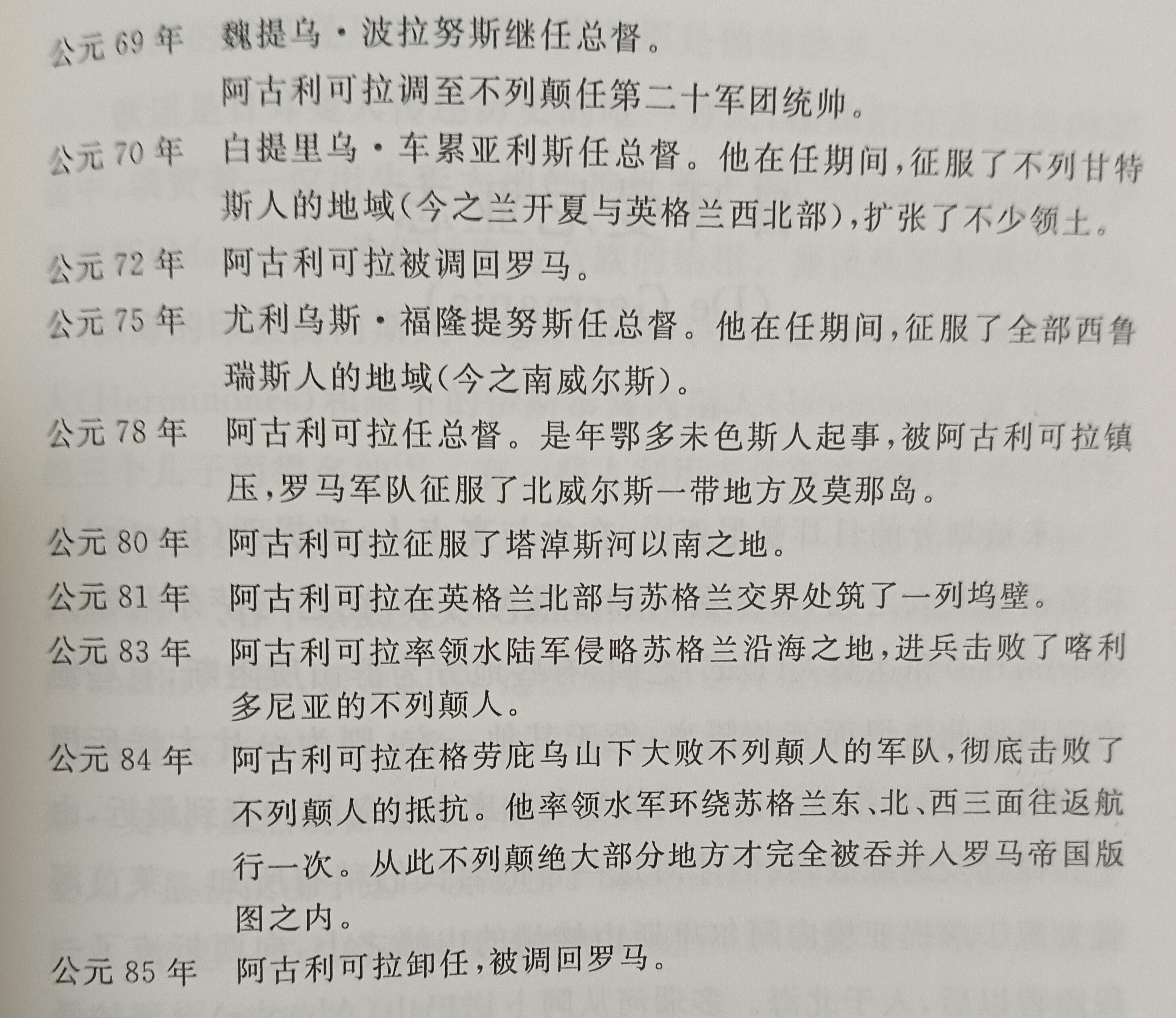 公元 69 年 魏提乌·波拉努斯继任总督。

阿古利可拉调至不列颠任第二十军团统帅。

公元 70 年 白提里乌·车累亚利斯任总督。他在任期间，征服了不列甘特斯人的地域(今之兰开夏与英格兰西北部)，扩张了不少领土。

公元 72 年 阿古利可拉被调回罗马。

公元 75 年 尤利乌斯·福隆提努斯任总督。他在任期间，征服了全部西鲁瑞斯人的地域(今之南威尔斯)。

公元 78 年 阿古利可拉任总督。是年鄂多未色斯人起事，被阿古利可拉镇压，罗马军队征服了北威尔斯一带地方及莫那岛。

公元 80 年 阿古利可拉征服了塔淖斯河以南之地。

公元 81 年 阿古利可拉在英格兰北部与苏格兰交界处筑了一列坞壁。

公元 83 年 阿古利可拉率领水陆军侵略苏格兰沿海之地，进兵击败了喀利多尼亚的不列颠人。

公元 84 年 阿古利可拉在格劳庇乌山下大败不列颠人的军队，彻底击败了不列颠人的抵抗。他率领水军环绕苏格兰东、北、西三面往返航行一次。从此不列颠绝大部分地方才完全被吞并入罗马帝国版图之内。

公元 85 年 阿古利可拉卸任，被调回罗马。